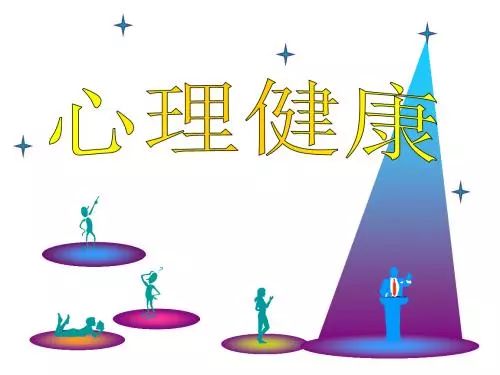 心理健康